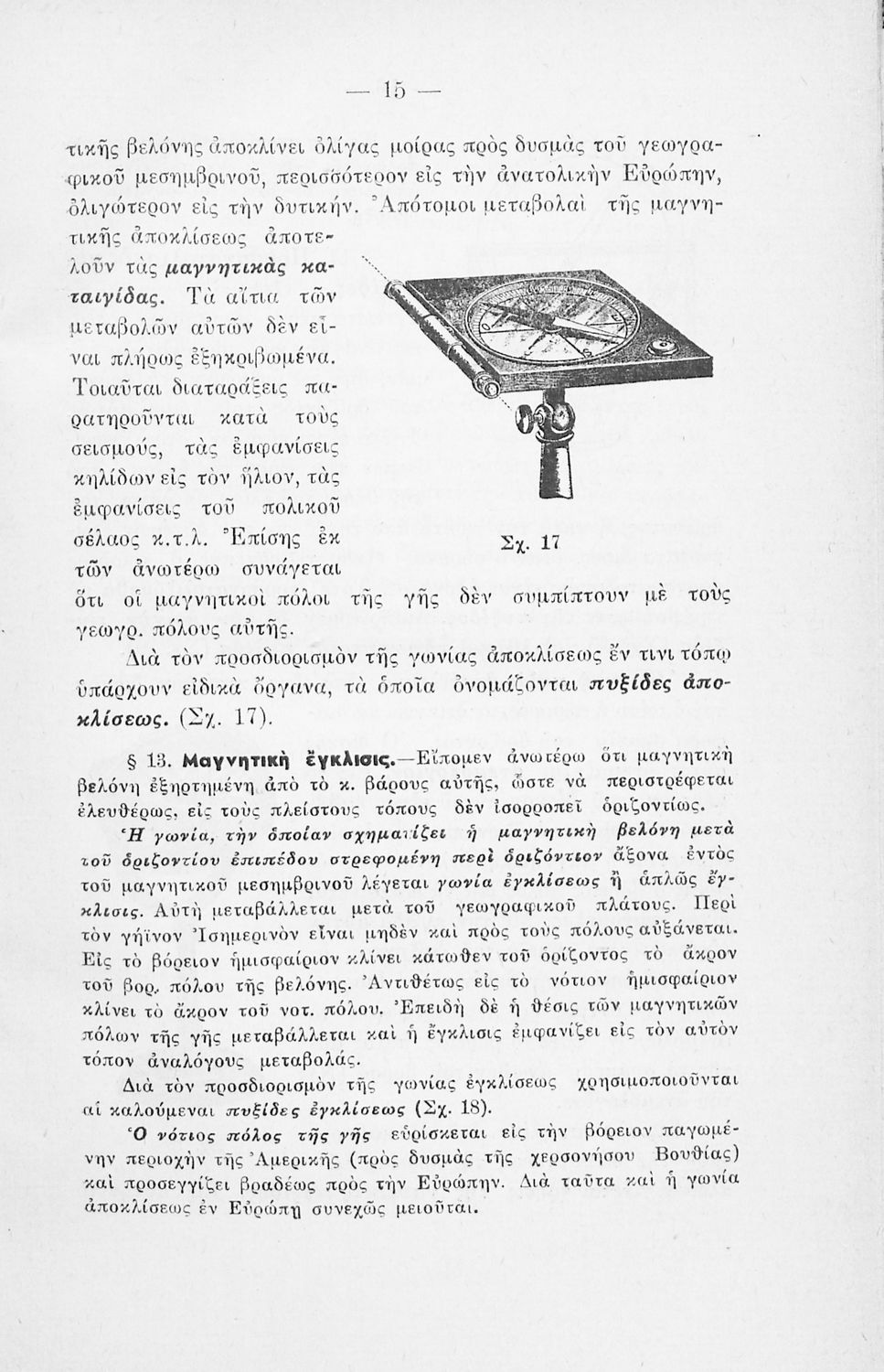 — 15 —

τικῆς βελόνης ἀποκλίνει ὀλίγας μοίρας πρὸς δυσμὰς τοῦ γεωγραφικοῦ μεσημβρινοῦ, περισσότερον εἰς τὴν ἀνατολικὴν Εὐρώπην, ὀλιγώτερον εἰς τὴν δυτικήν. Ἀπότομοι μεταβολαὶ τῆς μαγνητικῆς ἀποκλίσεως ἀποτελοῦν τὰς μαγνητικὰς καταιγίδας. Τὰ αἴτια τῶν μεταβολῶν αὐτῶν δὲν εἶναι πλήρως ἐξηκριβωμένα. Τοιαῦται διαταράξεις παρατηροῦνται κατὰ τοὺς σεισμούς, τὰς ἐμφανίσεις κηλίδων εἰς τὸν ἥλιον, τὰς ἐμφανίσεις τοῦ πολικοῦ σέλαος κ.τ.λ. Ἐπίσης ἐκ τῶν ἀνωτέρω συνάγεται ὅτι οἱ μαγνητικοὶ πόλοι τῆς γῆς δὲν συμπίπτουν μὲ τοὺς γεωγρ. πόλους αὐτῆς.

Σχ. 17

Διὰ τὸν προσδιορισμὸν τῆς γωνίας ἀποκλίσεως ἔν τινι τόπῳ ὑπάρχουν εἰδικὰ ὄργανα, τὰ ὁποῖα ὀνομάζονται πυξίδες ἀποκλίσεως. (Σχ. 17).

§ 13. Μαγνητικὴ ἔγκλισις.—Εἴπομεν ἀνωτέρω ὅτι μαγνητικὴ βελόνη ἐξηρτημένη ἀπὸ τὸ κ. βάρους αὐτῆς, ὥστε νὰ περιστρέφεται ἐλευθέρως, εἰς τοὺς πλείστους τόπους δὲν ἰσορροπεῖ ὁριζοντίως.

Ἡ γωνία, τὴν ὁποίαν σχηματίζει ἡ μαγνητικὴ βελόνη μετὰ τοῦ ὁριζοντίου ἐπιπέδου στρεφομένη περὶ ὁριζόντιον ἄξονα ἐντὸς τοῦ μαγνητικοῦ μεσημβρινοῦ λέγεται γωνία ἐγκλίσεως ἢ ἁπλῶς ἔγκλισις. Αὐτὴ μεταβάλλεται μετὰ τοῦ γεωγραφικοῦ πλάτους. Περὶ τὸν γήϊνον Ἰσημερινὸν εἶναι μηδὲν καὶ πρὸς τοὺς πόλους αὐξάνεται. Εἰς τὸ βόρειον ἡμισφαίριον κλίνει κάτωθεν τοῦ ὁρίζοντος τὸ ἄκρον τοῦ βορ. πόλου τῆς βελόνης. Ἀντιθέτως εἰς τὸ νότιον ἡμισφαίριον κλίνει τὸ ἄκρον τοῦ νοτ. πόλου. Ἐπειδὴ δὲ ἡ θέσις τῶν μαγνητικῶν πόλων τῆς γῆς μεταβάλλεται καὶ ἡ ἔγκλισις ἐμφανίζει εἰς τὸν αὐτὸν τόπον ἀναλόγους μεταβολάς.

Διὰ τὸν προσδιορισμὸν τῆς γωνίας ἐγκλίσεως χρησιμοποιοῦνται αἱ καλούμεναι πυξίδες ἐγκλίσεως (Σχ. 18).

Ὁ νότιος πόλος τῆς γῆς εὑρίσκεται εἰς τὴν βόρειον παγωμένην περιοχὴν τῆς Ἀμερικῆς (πρὸς δυσμὰς τῆς χερσονήσου Βουθίας) καὶ προσεγγίζει βραδέως πρὸς τὴν Εὐρώπην. Διὰ ταῦτα καὶ ἡ γωνία ἀποκλίσεως ἐν Εὐρώπῃ συνεχῶς μειοῦται.